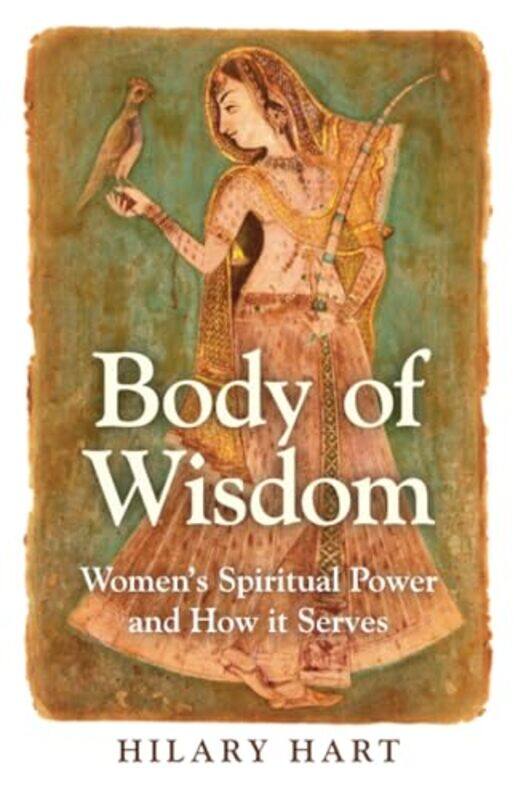 Body of Wisdom

Women's Spiritual Power and How it Serves

HILARY HART